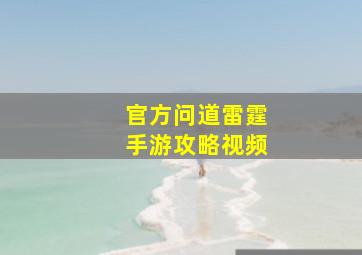 官方问道雷霆
手游攻略视频